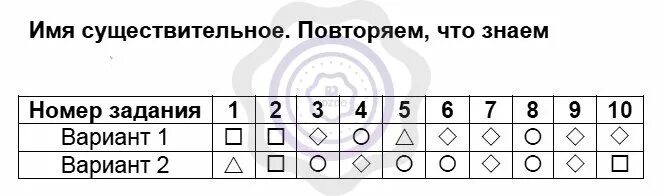 Имя существительное. Повторяем, что знаем

| Номер задания | 1 | 2 | 3 | 4 | 5 | 6 | 7 | 8 | 9 | 10 |
|---|---|---|---|---|---|---|---|---|---|---|
| Вариант 1 | □ | □ | ◇ | ○ | △ | ◇ | ◇ | ○ | ◇ | ◇ |
| Вариант 2 | △ | □ | ○ | ◇ | ○ | ○ | ◇ | ○ | ◇ | □ |